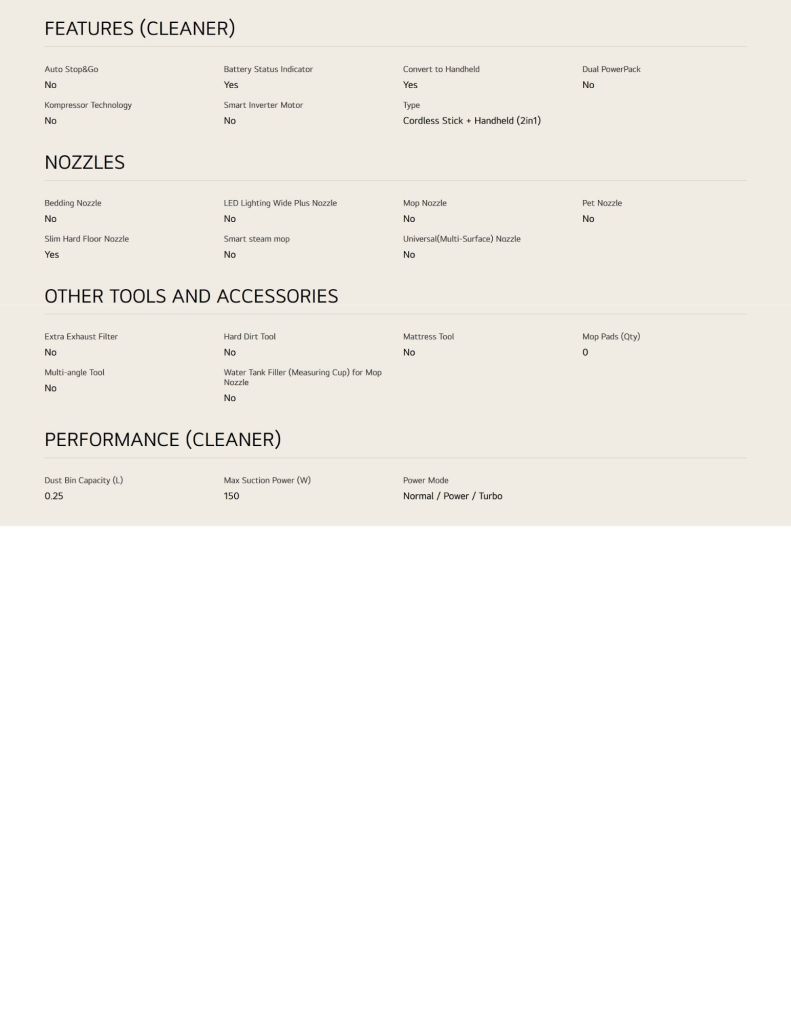 FEATURES (CLEANER)

Auto Stop&Go
No

Battery Status Indicator
Yes

Convert to Handheld
Yes

Dual PowerPack
No

Kompressor Technology
No

Smart Inverter Motor
No

Type
Cordless Stick + Handheld (2in1)

NOZZLES

Bedding Nozzle
No

LED Lighting Wide Plus Nozzle
No

Mop Nozzle
No

Pet Nozzle
No

Slim Hard Floor Nozzle
Yes

Smart steam mop
No

Universal(Multi-Surface) Nozzle
No

OTHER TOOLS AND ACCESSORIES

Extra Exhaust Filter
No

Hard Dirt Tool
No

Mattress Tool
No

Mop Pads (Qty)
0

Multi-angle Tool
No

Water Tank Filler (Measuring Cup) for Mop Nozzle
No

PERFORMANCE (CLEANER)

Dust Bin Capacity (L)
0.25

Max Suction Power (W)
150

Power Mode
Normal / Power / Turbo